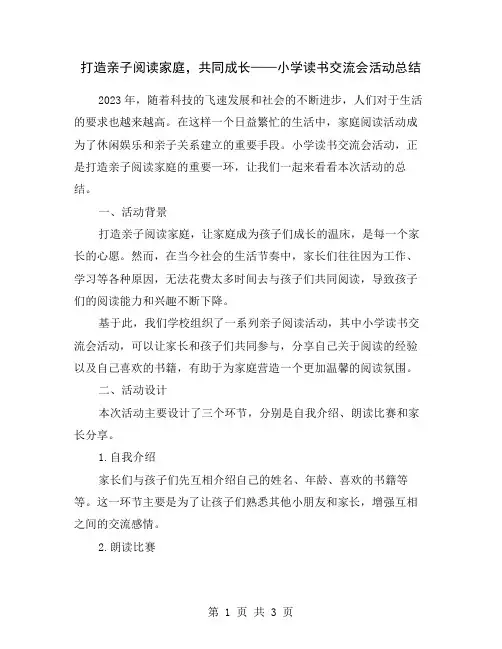 打造亲子阅读家庭，共同成长——小学读书交流会活动总结

2023年，随着科技的飞速发展和社会的不断进步，人们对于生活的要求也越来越高。在这样一个日益繁忙的生活中，家庭阅读活动成为了休闲娱乐和亲子关系建立的重要手段。小学读书交流会活动，正是打造亲子阅读家庭的重要一环，让我们一起来看看本次活动的总结。

一、活动背景

打造亲子阅读家庭，让家庭成为孩子们成长的温床，是每一个家长的心愿。然而，在当今社会的生活节奏中，家长们往往因为工作、学习等各种原因，无法花费太多时间去与孩子们共同阅读，导致孩子们的阅读能力和兴趣不断下降。

基于此，我们学校组织了一系列亲子阅读活动，其中小学读书交流会活动，可以让家长和孩子们共同参与，分享自己关于阅读的经验以及自己喜欢的书籍，有助于为家庭营造一个更加温馨的阅读氛围。

二、活动设计

本次活动主要设计了三个环节，分别是自我介绍、朗读比赛和家长分享。

1.自我介绍

家长们与孩子们先互相介绍自己的姓名、年龄、喜欢的书籍等等。这一环节主要是为了让孩子们熟悉其他小朋友和家长，增强互相之间的交流感情。

2.朗读比赛

第 1 页 共 3 页